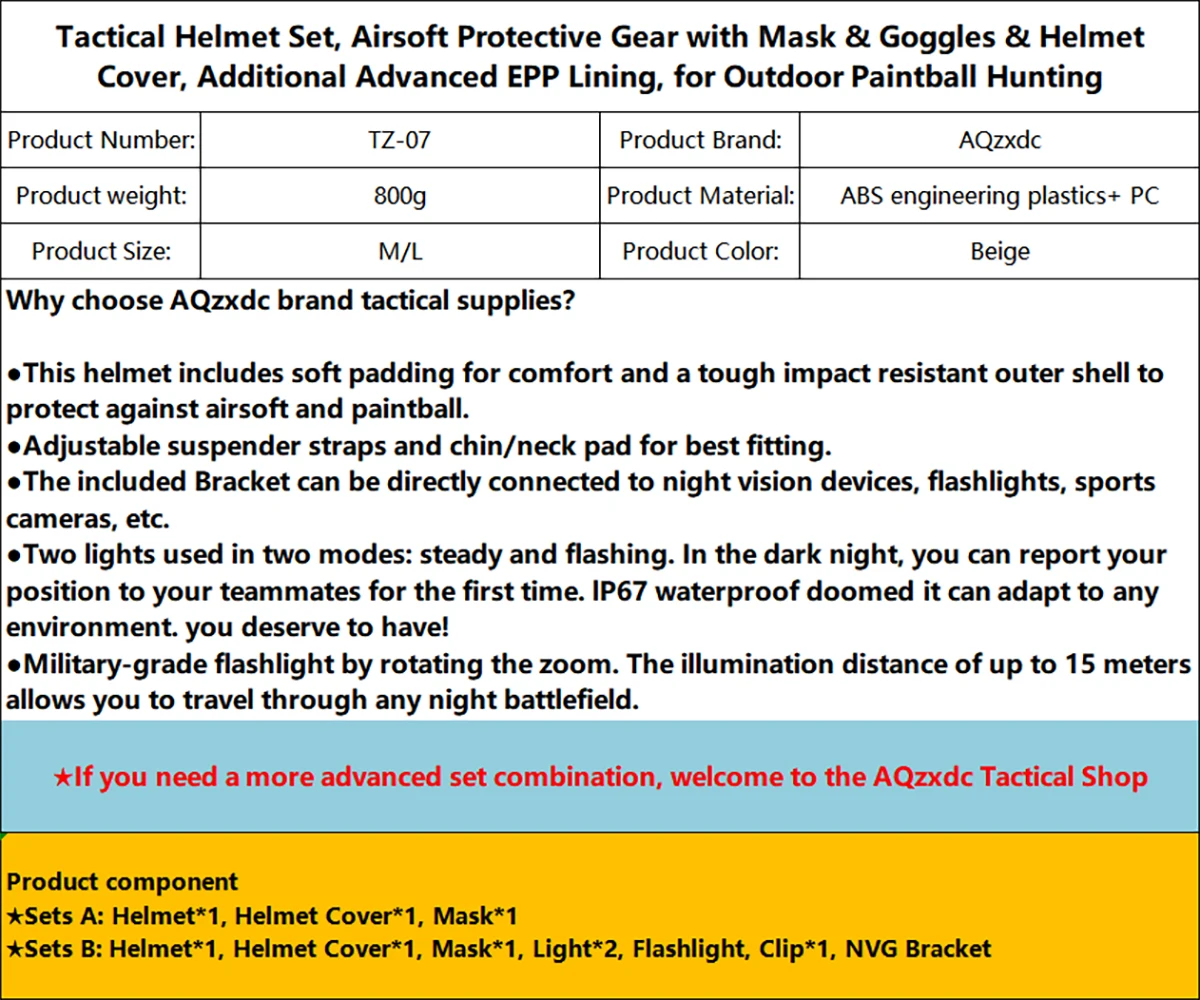 Tactical Helmet Set, Airsoft Protective Gear with Mask & Goggles & Helmet Cover, Additional Advanced EPP Lining, for Outdoor Paintball Hunting

| Product Number: | TZ-07 | Product Brand: | AQzxdc |
|---|---|---|---|
| Product weight: | 800g | Product Material: | ABS engineering plastics+ PC |
| Product Size: | M/L | Product Color: | Beige |

Why choose AQzxdc brand tactical supplies?

●This helmet includes soft padding for comfort and a tough impact resistant outer shell to protect against airsoft and paintball.
●Adjustable suspender straps and chin/neck pad for best fitting.
●The included Bracket can be directly connected to night vision devices, flashlights, sports cameras, etc.
●Two lights used in two modes: steady and flashing. In the dark night, you can report your position to your teammates for the first time. IP67 waterproof doomed it can adapt to any environment. you deserve to have!
●Military-grade flashlight by rotating the zoom. The illumination distance of up to 15 meters allows you to travel through any night battlefield.

★If you need a more advanced set combination, welcome to the AQzxdc Tactical Shop

Product component
★Sets A: Helmet*1, Helmet Cover*1, Mask*1
★Sets B: Helmet*1, Helmet Cover*1, Mask*1, Light*2, Flashlight, Clip*1, NVG Bracket